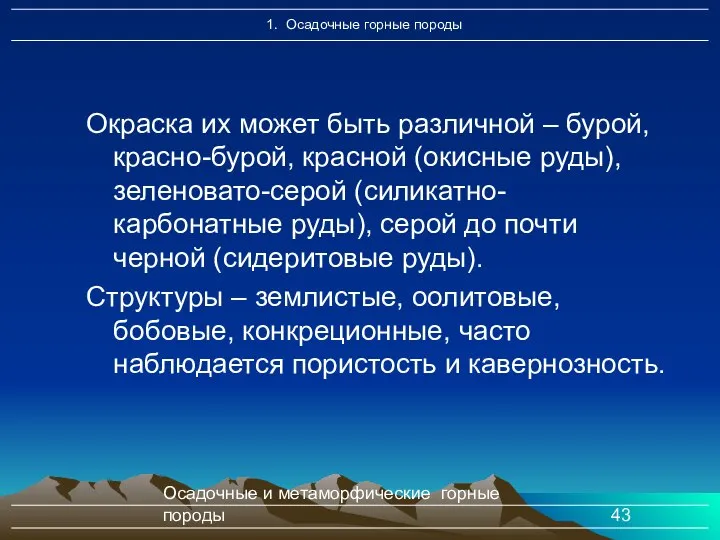 1. Осадочные горные породы

Окраска их может быть различной – бурой, красно-бурой, красной (окисные руды), зеленовато-серой (силикатно-карбонатные руды), серой до почти черной (сидеритовые руды).

Структуры – землистые, оолитовые, бобовые, конкреционные, часто наблюдается пористость и кавернозность.

Осадочные и метаморфические горные породы

43